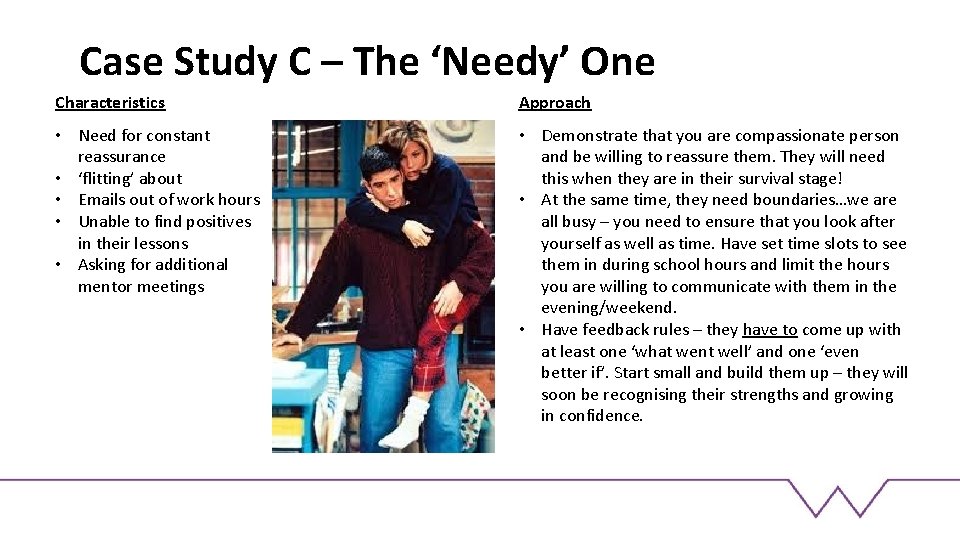 Case Study C – The ‘Needy’ One

Characteristics

• Need for constant reassurance
• ‘flitting’ about
• Emails out of work hours
• Unable to find positives in their lessons
• Asking for additional mentor meetings

Approach

• Demonstrate that you are compassionate person and be willing to reassure them. They will need this when they are in their survival stage!
• At the same time, they need boundaries…we are all busy – you need to ensure that you look after yourself as well as time. Have set time slots to see them in during school hours and limit the hours you are willing to communicate with them in the evening/weekend.
• Have feedback rules – they have to come up with at least one ‘what went well’ and one ‘even better if’. Start small and build them up – they will soon be recognising their strengths and growing in confidence.